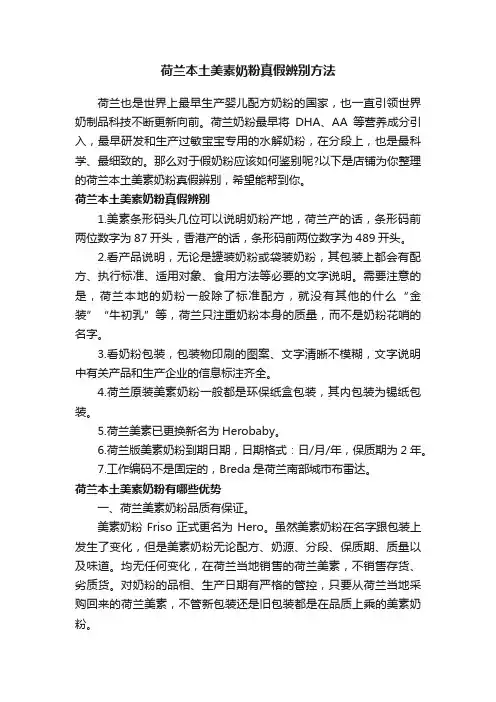 荷兰本土美素奶粉真假辨别方法

荷兰也是世界上最早生产婴儿配方奶粉的国家，也一直引领世界奶制品科技不断更新向前。荷兰奶粉最早将 DHA、AA 等营养成分引入，最早研发和生产过敏宝宝专用的水解奶粉，在分段上，也是最科学、最细致的。那么对于假奶粉应该如何鉴别呢?以下是店铺为你整理的荷兰本土美素奶粉真假辨别，希望能帮到你。

荷兰本土美素奶粉真假辨别

1.美素条形码头几位可以说明奶粉产地，荷兰产的话，条形码前两位数字为 87 开头，香港产的话，条形码前两位数字为 489 开头。

2.看产品说明，无论是罐装奶粉或袋装奶粉，其包装上都会有配方、执行标准、适用对象、食用方法等必要的文字说明。需要注意的是，荷兰本地的奶粉一般除了标准配方，就没有其他的什么“金装”“牛初乳”等，荷兰只注重奶粉本身的质量，而不是奶粉花哨的名字。

3.看奶粉包装，包装物印刷的图案、文字清晰不模糊，文字说明中有关产品和生产企业的信息标注齐全。

4.荷兰原装美素奶粉一般都是环保纸盒包装，其内包装为锡纸包装。

5.荷兰美素已更换新名为 Herobaby。

6.荷兰版美素奶粉到期日期，日期格式：日/月/年，保质期为 2 年。

7.工作编码不是固定的，Breda 是荷兰南部城市布雷达。

荷兰本土美素奶粉有哪些优势

一、荷兰美素奶粉品质有保证。

美素奶粉 Friso 正式更名为 Hero。虽然美素奶粉在名字跟包装上发生了变化，但是美素奶粉无论配方、奶源、分段、保质期、质量以及味道。均无任何变化，在荷兰当地销售的荷兰美素，不销售存货、劣质货。对奶粉的品相、生产日期有严格的管控，只要从荷兰当地采购回来的荷兰美素，不管新包装还是旧包装都是在品质上乘的美素奶粉。